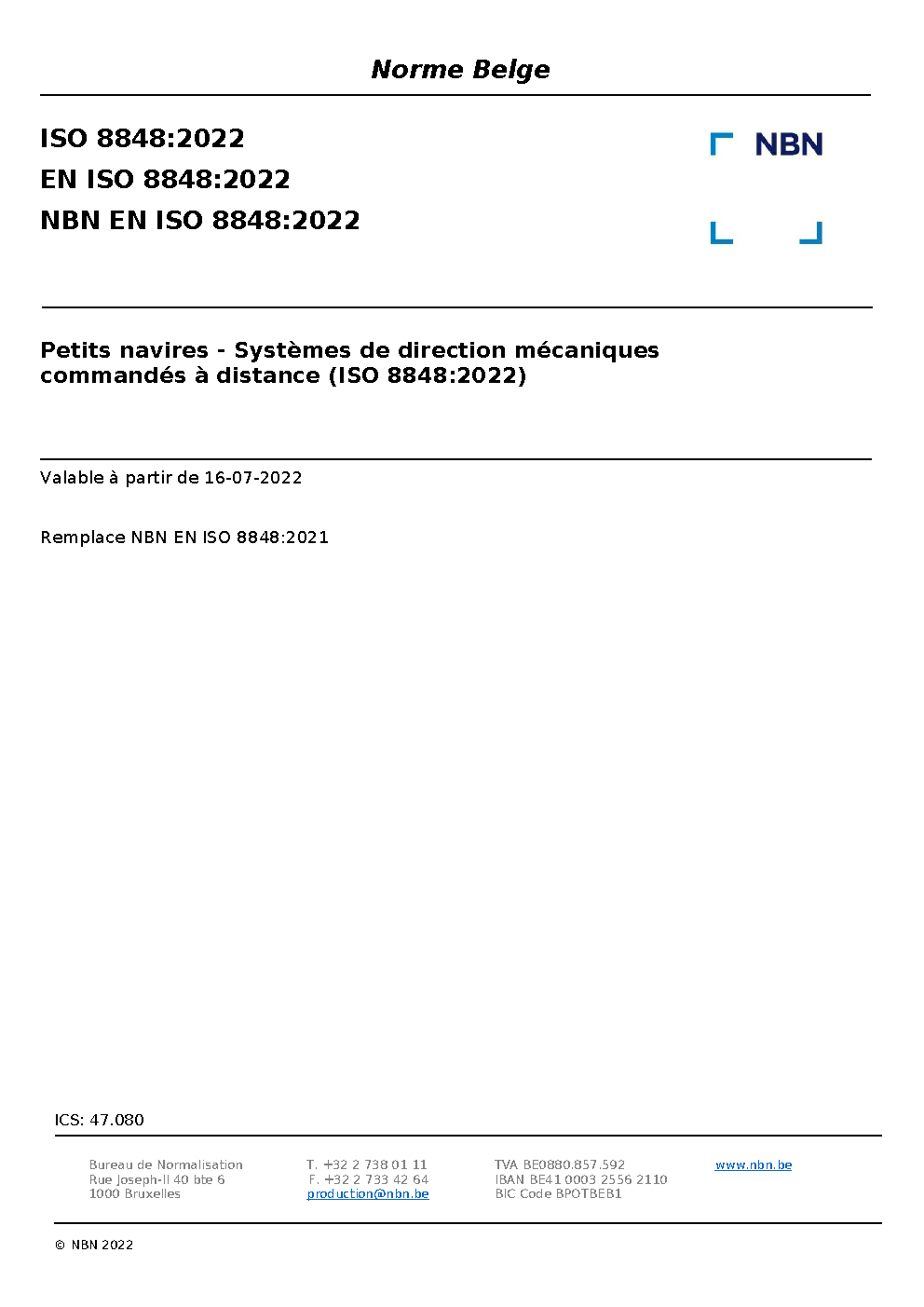 Norme Belge

ISO 8848:2022
EN ISO 8848:2022
NBN EN ISO 8848:2022

NBN

Petits navires - Systèmes de direction mécaniques commandés à distance (ISO 8848:2022)

Valable à partir de 16-07-2022

Remplace NBN EN ISO 8848:2021

ICS: 47.080

Bureau de Normalisation
Rue Joseph-II 40 bte 6
1000 Bruxelles

T. +32 2 738 01 11
F. +32 2 733 42 64
production@nbn.be

TVA BE0880.857.592
IBAN BE41 0003 2556 2110
BIC Code BPOTBEB1

www.nbn.be

© NBN 2022